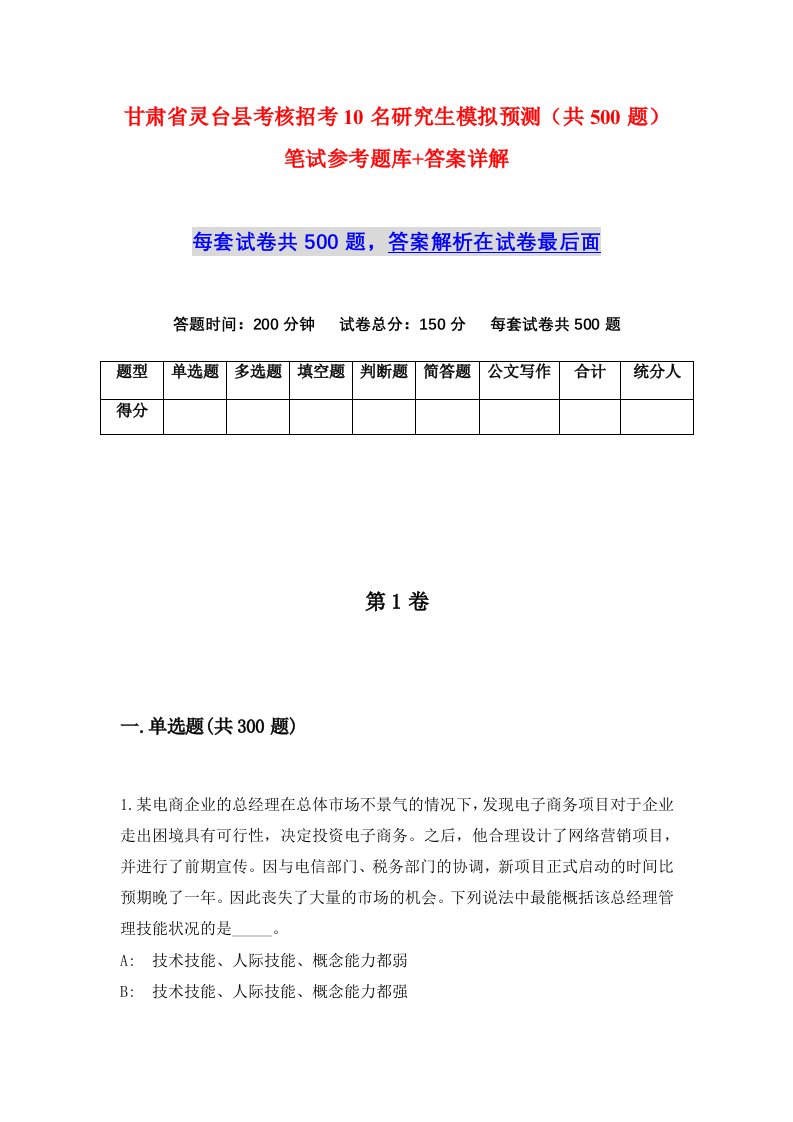 甘肃省灵台县考核招考10名研究生模拟预测（共500题）笔试参考题库+答案详解

每套试卷共500题，答案解析在试卷最后面

答题时间：200分钟　试卷总分：150分　每套试卷共500题

| 题型 | 单选题 | 多选题 | 填空题 | 判断题 | 简答题 | 公文写作 | 合计 | 统分人 |
|---|---|---|---|---|---|---|---|---|
| 得分 | | | | | | | | |

第1卷

一.单选题(共300题)

1.某电商企业的总经理在总体市场不景气的情况下，发现电子商务项目对于企业走出困境具有可行性，决定投资电子商务。之后，他合理设计了网络营销项目，并进行了前期宣传。因与电信部门、税务部门的协调，新项目正式启动的时间比预期晚了一年。因此丧失了大量的市场的机会。下列说法中最能概括该总经理管理技能状况的是_____。
A:　技术技能、人际技能、概念能力都弱
B:　技术技能、人际技能、概念能力都强